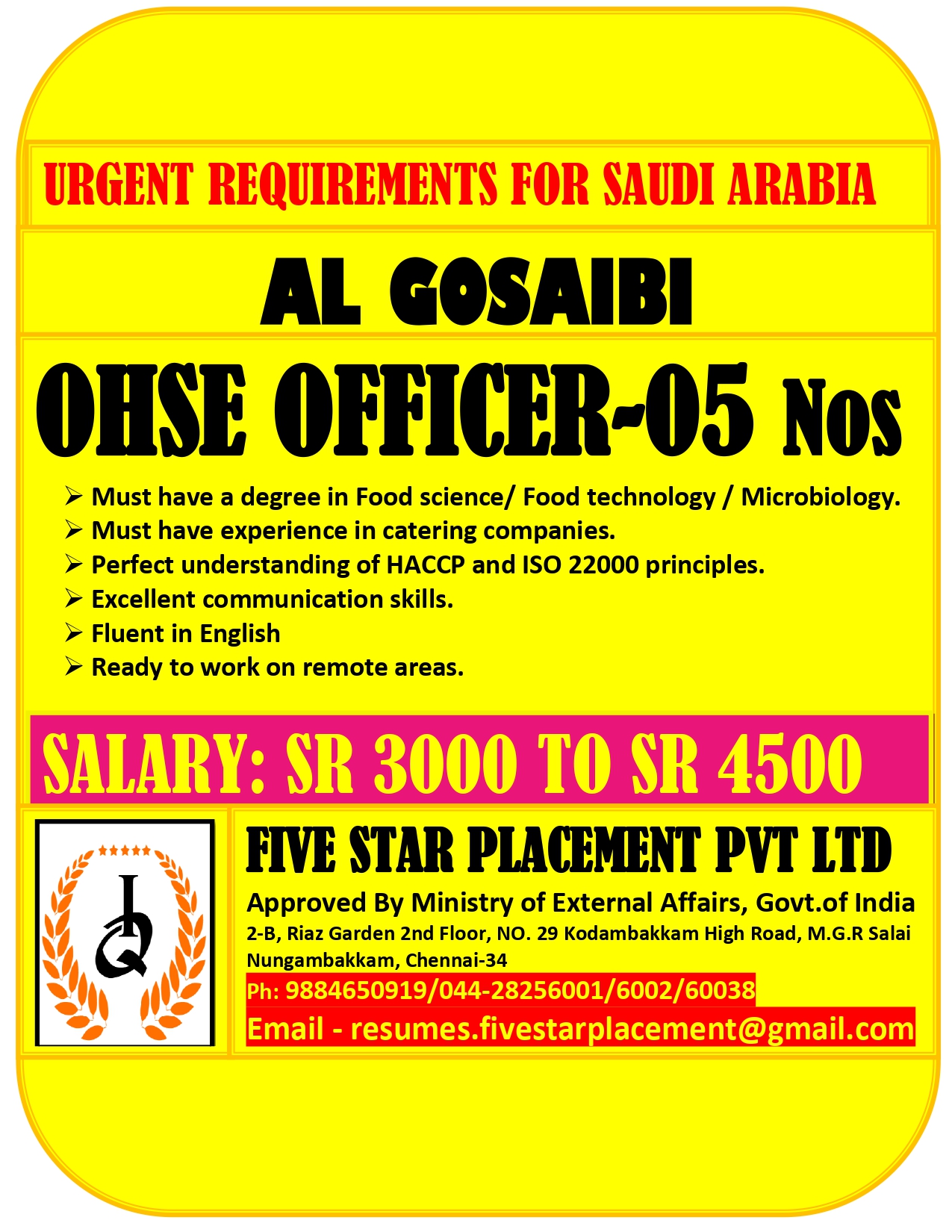 URGENT REQUIREMENTS FOR SAUDI ARABIA

AL GOSAIBI

OHSE OFFICER-05 Nos

➢ Must have a degree in Food science/ Food technology / Microbiology.
➢ Must have experience in catering companies.
➢ Perfect understanding of HACCP and ISO 22000 principles.
➢ Excellent communication skills.
➢ Fluent in English
➢ Ready to work on remote areas.

SALARY: SR 3000 TO SR 4500

FIVE STAR PLACEMENT PVT LTD

Approved By Ministry of External Affairs, Govt.of India

2-B, Riaz Garden 2nd Floor, NO. 29 Kodambakkam High Road, M.G.R Salai Nungambakkam, Chennai-34

Ph: 9884650919/044-28256001/6002/60038

Email - resumes.fivestarplacement@gmail.com